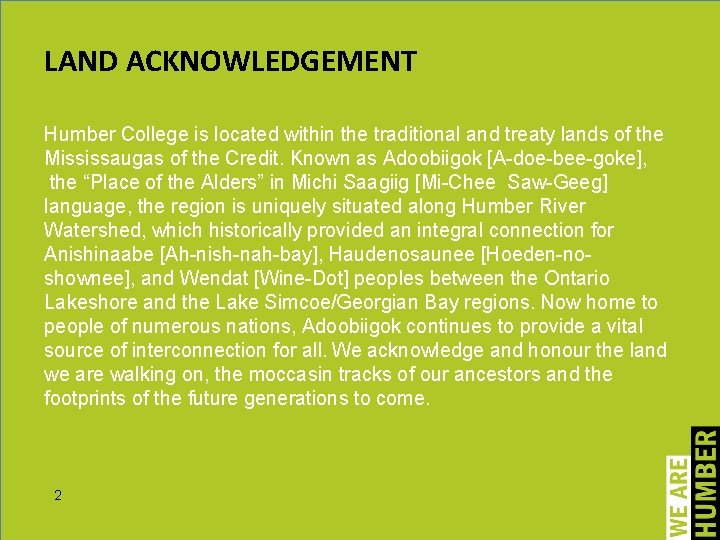 LAND ACKNOWLEDGEMENT

Humber College is located within the traditional and treaty lands of the Mississaugas of the Credit. Known as Adoobiigok [A-doe-bee-goke], the “Place of the Alders” in Michi Saagiig [Mi-Chee Saw-Geeg] language, the region is uniquely situated along Humber River Watershed, which historically provided an integral connection for Anishinaabe [Ah-nish-nah-bay], Haudenosaunee [Hoeden-no-shownee], and Wendat [Wine-Dot] peoples between the Ontario Lakeshore and the Lake Simcoe/Georgian Bay regions. Now home to people of numerous nations, Adoobiigok continues to provide a vital source of interconnection for all. We acknowledge and honour the land we are walking on, the moccasin tracks of our ancestors and the footprints of the future generations to come.

2

WE ARE HUMBER